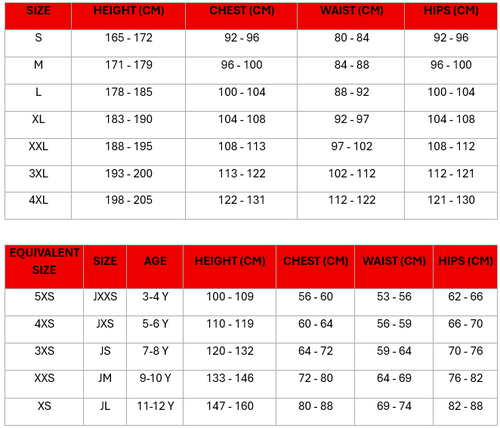 | SIZE | HEIGHT (CM) | CHEST (CM) | WAIST (CM) | HIPS (CM) |
|---|---|---|---|---|
| S | 165 - 172 | 92 - 96 | 80 - 84 | 92 - 96 |
| M | 171 - 179 | 96 - 100 | 84 - 88 | 96 - 100 |
| L | 178 - 185 | 100 - 104 | 88 - 92 | 100 - 104 |
| XL | 183 - 190 | 104 - 108 | 92 - 97 | 104 - 108 |
| XXL | 188 - 195 | 108 - 113 | 97 - 102 | 108 - 112 |
| 3XL | 193 - 200 | 113 - 122 | 102 - 112 | 112 - 121 |
| 4XL | 198 - 205 | 122 - 131 | 112 - 122 | 121 - 130 |

| EQUIVALENT SIZE | SIZE | AGE | HEIGHT (CM) | CHEST (CM) | WAIST (CM) | HIPS (CM) |
|---|---|---|---|---|---|---|
| 5XS | JXXS | 3-4 Y | 100 - 109 | 56 - 60 | 53 - 56 | 62 - 66 |
| 4XS | JXS | 5-6 Y | 110 - 119 | 60 - 64 | 56 - 59 | 66 - 70 |
| 3XS | JS | 7-8 Y | 120 - 132 | 64 - 72 | 59 - 64 | 70 - 76 |
| XXS | JM | 9-10 Y | 133 - 146 | 72 - 80 | 64 - 69 | 76 - 82 |
| XS | JL | 11-12 Y | 147 - 160 | 80 - 88 | 69 - 74 | 82 - 88 |